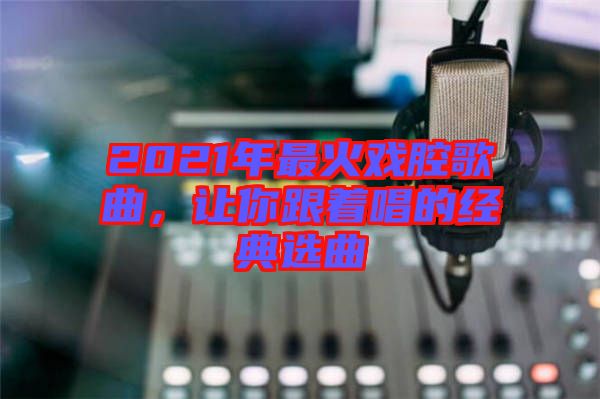 2021年最火戏腔歌曲，让你跟着唱的经典选曲